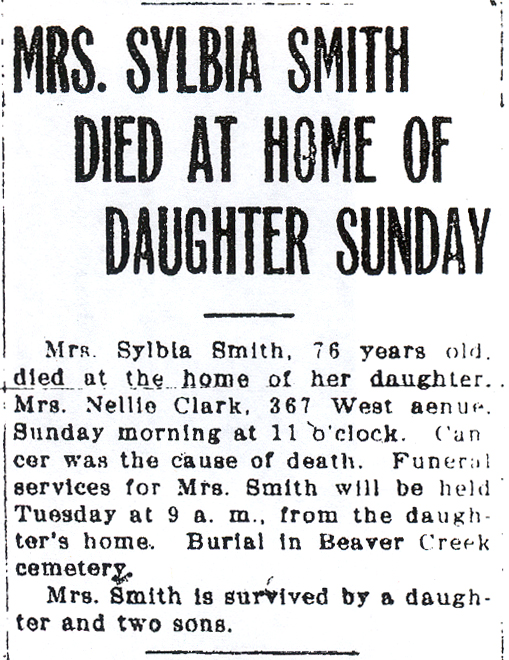 MRS. SYLBIA SMITH DIED AT HOME OF DAUGHTER SUNDAY

Mrs. Sylbia Smith, 76 years old, died at the home of her daughter, Mrs. Nellie Clark, 367 West aenue, Sunday morning at 11 o'clock. Cancer was the cause of death. Funeral services for Mrs. Smith will be held Tuesday at 9 a. m., from the daughter's home. Burial in Beaver Creek cemetery.

Mrs. Smith is survived by a daughter and two sons.